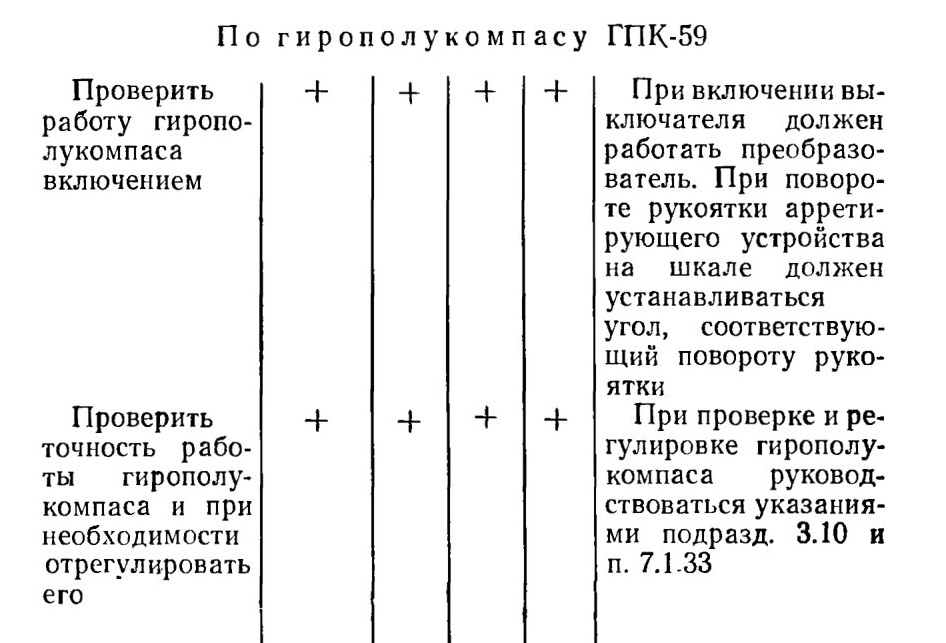 По гирополукомпасу ГПК-59

| | | | | | |
|---|---|---|---|---|---|
| Проверить работу гирополукомпаса включением | + | + | + | + | При включении выключателя должен работать преобразователь. При повороте рукоятки арретирующего устройства на шкале должен устанавливаться угол, соответствующий повороту рукоятки |
| Проверить точность работы гирополукомпаса и при необходимости отрегулировать его | + | + | + | + | При проверке и регулировке гирополукомпаса руководствоваться указаниями подразд. 3.10 и п. 7.1.33 |